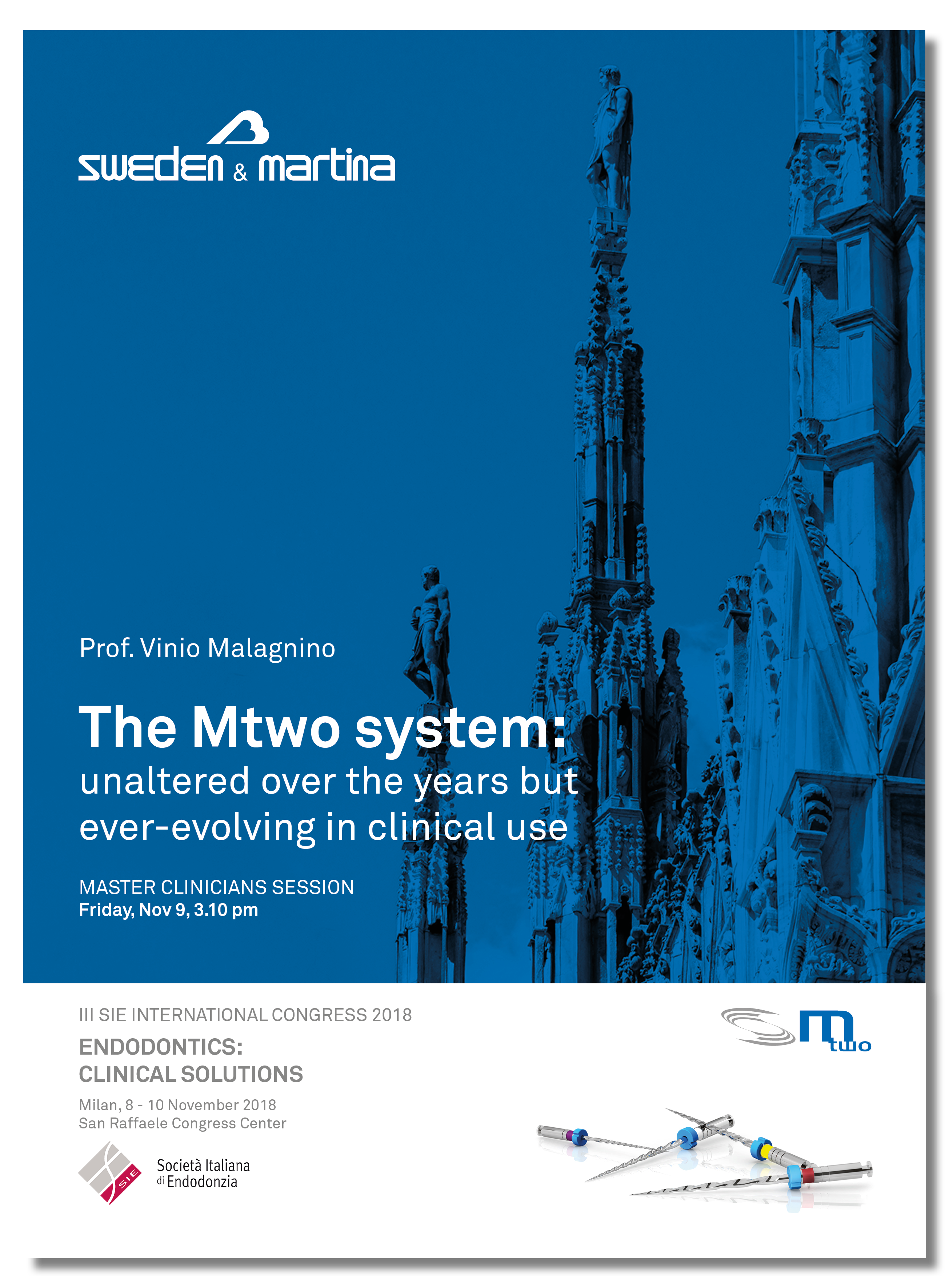 sweden & martina

Prof. Vinio Malagnino

The Mtwo system:
unaltered over the years but ever-evolving in clinical use

MASTER CLINICIANS SESSION
Friday, Nov 9, 3.10 pm

III SIE INTERNATIONAL CONGRESS 2018

ENDODONTICS:
CLINICAL SOLUTIONS

Milan, 8 - 10 November 2018
San Raffaele Congress Center

SIE

Società Italiana di Endodonzia

m two